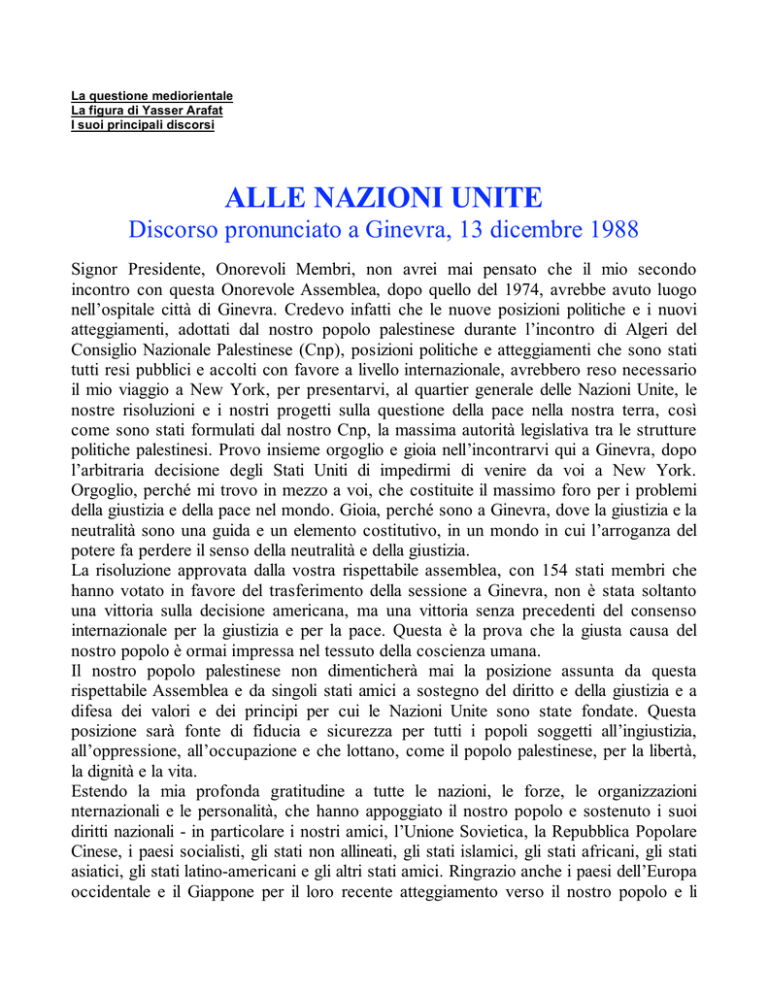 La questione mediorientale
La figura di Yasser Arafat
I suoi principali discorsi

ALLE NAZIONI UNITE

Discorso pronunciato a Ginevra, 13 dicembre 1988

Signor Presidente, Onorevoli Membri, non avrei mai pensato che il mio secondo incontro con questa Onorevole Assemblea, dopo quello del 1974, avrebbe avuto luogo nell'ospitale città di Ginevra. Credevo infatti che le nuove posizioni politiche e i nuovi atteggiamenti, adottati dal nostro popolo palestinese durante l'incontro di Algeri del Consiglio Nazionale Palestinese (Cnp), posizioni politiche e atteggiamenti che sono stati tutti resi pubblici e accolti con favore a livello internazionale, avrebbero reso necessario il mio viaggio a New York, per presentarvi, al quartier generale delle Nazioni Unite, le nostre risoluzioni e i nostri progetti sulla questione della pace nella nostra terra, così come sono stati formulati dal nostro Cnp, la massima autorità legislativa tra le strutture politiche palestinesi. Provo insieme orgoglio e gioia nell'incontrarvi qui a Ginevra, dopo l'arbitraria decisione degli Stati Uniti di impedirmi di venire da voi a New York. Orgoglio, perché mi trovo in mezzo a voi, che costituite il massimo foro per i problemi della giustizia e della pace nel mondo. Gioia, perché sono a Ginevra, dove la giustizia e la neutralità sono una guida e un elemento costitutivo, in un mondo in cui l'arroganza del potere fa perdere il senso della neutralità e della giustizia.
La risoluzione approvata dalla vostra rispettabile assemblea, con 154 stati membri che hanno votato in favore del trasferimento della sessione a Ginevra, non è stata soltanto una vittoria sulla decisione americana, ma una vittoria senza precedenti del consenso internazionale per la giustizia e per la pace. Questa è la prova che la giusta causa del nostro popolo è ormai impressa nel tessuto della coscienza umana.
Il nostro popolo palestinese non dimenticherà mai la posizione assunta da questa rispettabile Assemblea e da singoli stati amici a sostegno del diritto e della giustizia e a difesa dei valori e dei principi per cui le Nazioni Unite sono state fondate. Questa posizione sarà fonte di fiducia e sicurezza per tutti i popoli soggetti all'ingiustizia, all'oppressione, all'occupazione e che lottano, come il popolo palestinese, per la libertà, la dignità e la vita.
Estendo la mia profonda gratitudine a tutte le nazioni, le forze, le organizzazioni nternazionali e le personalità, che hanno appoggiato il nostro popolo e sostenuto i suoi diritti nazionali - in particolare i nostri amici, l'Unione Sovietica, la Repubblica Popolare Cinese, i paesi socialisti, gli stati non allineati, gli stati islamici, gli stati africani, gli stati asiatici, gli stati latino-americani e gli altri stati amici. Ringrazio anche i paesi dell'Europa occidentale e il Giappone per il loro recente atteggiamento verso il nostro popolo e li